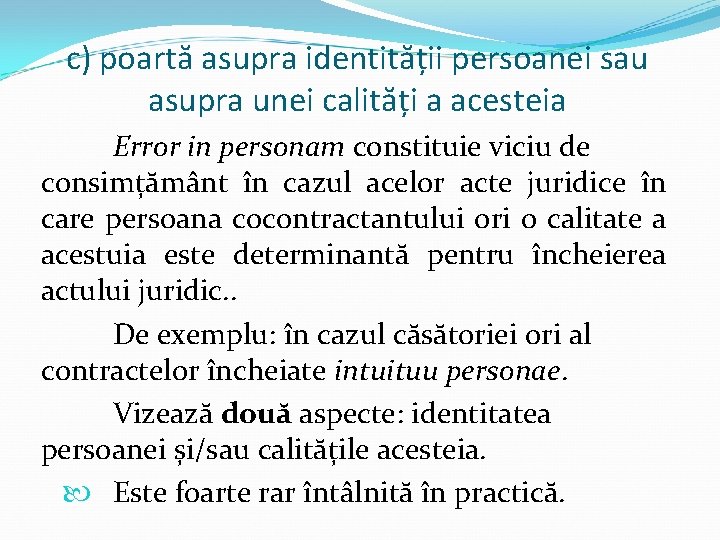 c) poartă asupra identității persoanei sau asupra unei calități a acesteia

Error in personam constituie viciu de consimțământ în cazul acelor acte juridice în care persoana cocontractantului ori o calitate a acestuia este determinantă pentru încheierea actului juridic..

De exemplu: în cazul căsătoriei ori al contractelor încheiate intuituu personae.

Vizează două aspecte: identitatea persoanei și/sau calitățile acesteia.

Este foarte rar întâlnită în practică.